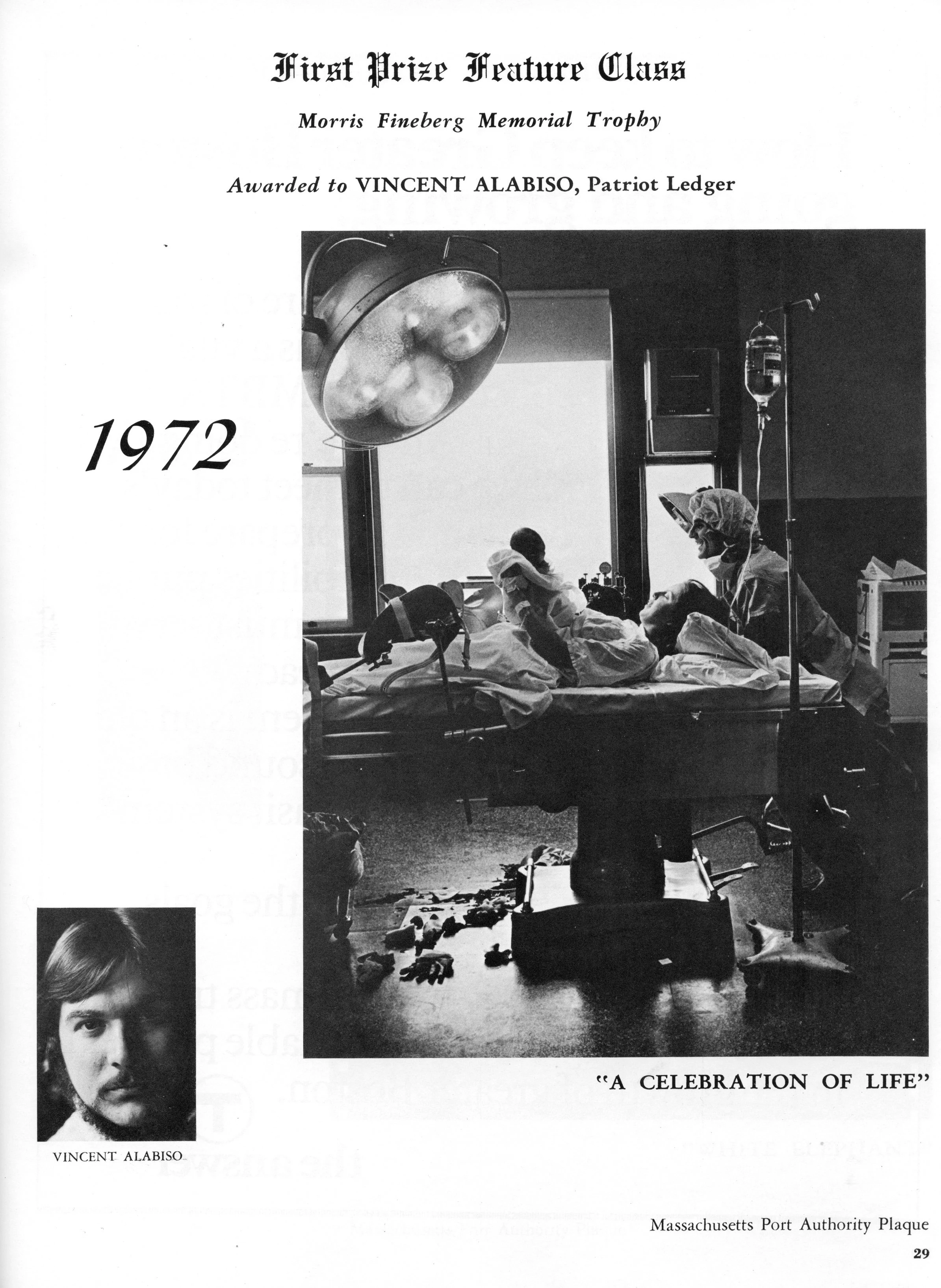 First Prize Feature Class

Morris Fineberg Memorial Trophy

Awarded to VINCENT ALABISO, Patriot Ledger

1972

"A CELEBRATION OF LIFE"

VINCENT ALABISO

Massachusetts Port Authority Plaque

29